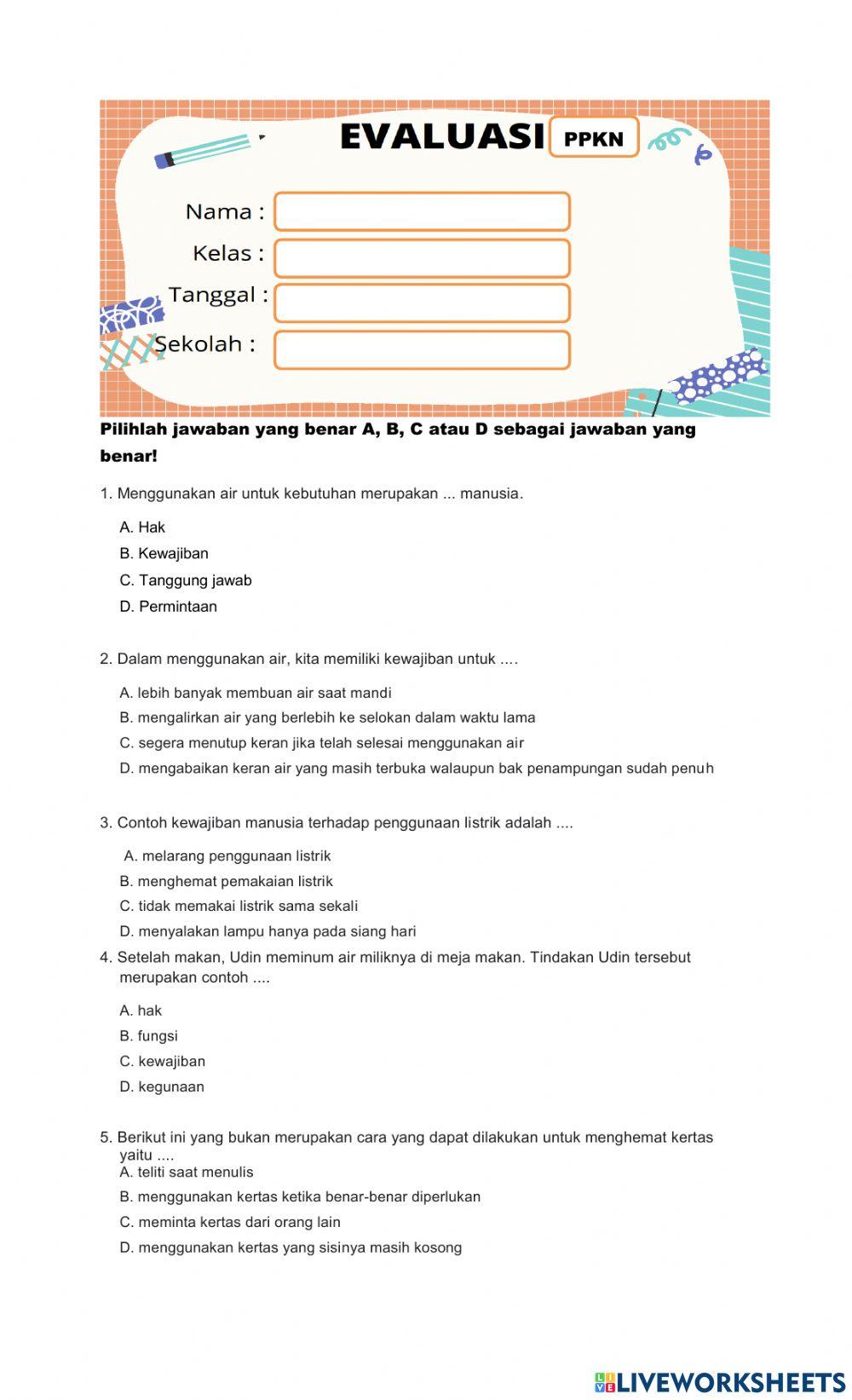 EVALUASI PPKN

Nama :

Kelas :

Tanggal :

Sekolah :

Pilihlah jawaban yang benar A, B, C atau D sebagai jawaban yang benar!

1. Menggunakan air untuk kebutuhan merupakan ... manusia.

A. Hak
B. Kewajiban
C. Tanggung jawab
D. Permintaan

2. Dalam menggunakan air, kita memiliki kewajiban untuk ....

A. lebih banyak membuan air saat mandi
B. mengalirkan air yang berlebih ke selokan dalam waktu lama
C. segera menutup keran jika telah selesai menggunakan air
D. mengabaikan keran air yang masih terbuka walaupun bak penampungan sudah penuh

3. Contoh kewajiban manusia terhadap penggunaan listrik adalah ....

A. melarang penggunaan listrik
B. menghemat pemakaian listrik
C. tidak memakai listrik sama sekali
D. menyalakan lampu hanya pada siang hari

4. Setelah makan, Udin meminum air miliknya di meja makan. Tindakan Udin tersebut merupakan contoh ....

A. hak
B. fungsi
C. kewajiban
D. kegunaan

5. Berikut ini yang bukan merupakan cara yang dapat dilakukan untuk menghemat kertas yaitu ....
A. teliti saat menulis
B. menggunakan kertas ketika benar-benar diperlukan
C. meminta kertas dari orang lain
D. menggunakan kertas yang sisinya masih kosong

LIVEWORKSHEETS